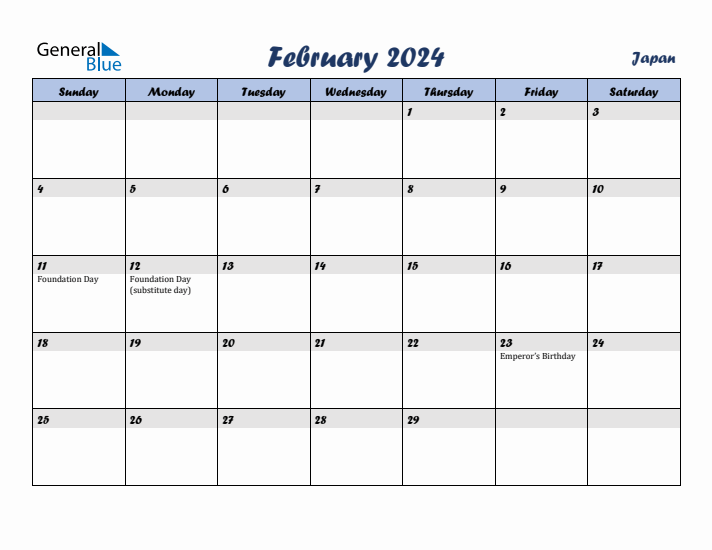 General Blue

February 2024

Japan

| Sunday | Monday | Tuesday | Wednesday | Thursday | Friday | Saturday |
|---|---|---|---|---|---|---|
| | | | | 1 | 2 | 3 |
| 4 | 5 | 6 | 7 | 8 | 9 | 10 |
| 11 Foundation Day | 12 Foundation Day (substitute day) | 13 | 14 | 15 | 16 | 17 |
| 18 | 19 | 20 | 21 | 22 | 23 Emperor's Birthday | 24 |
| 25 | 26 | 27 | 28 | 29 | | |